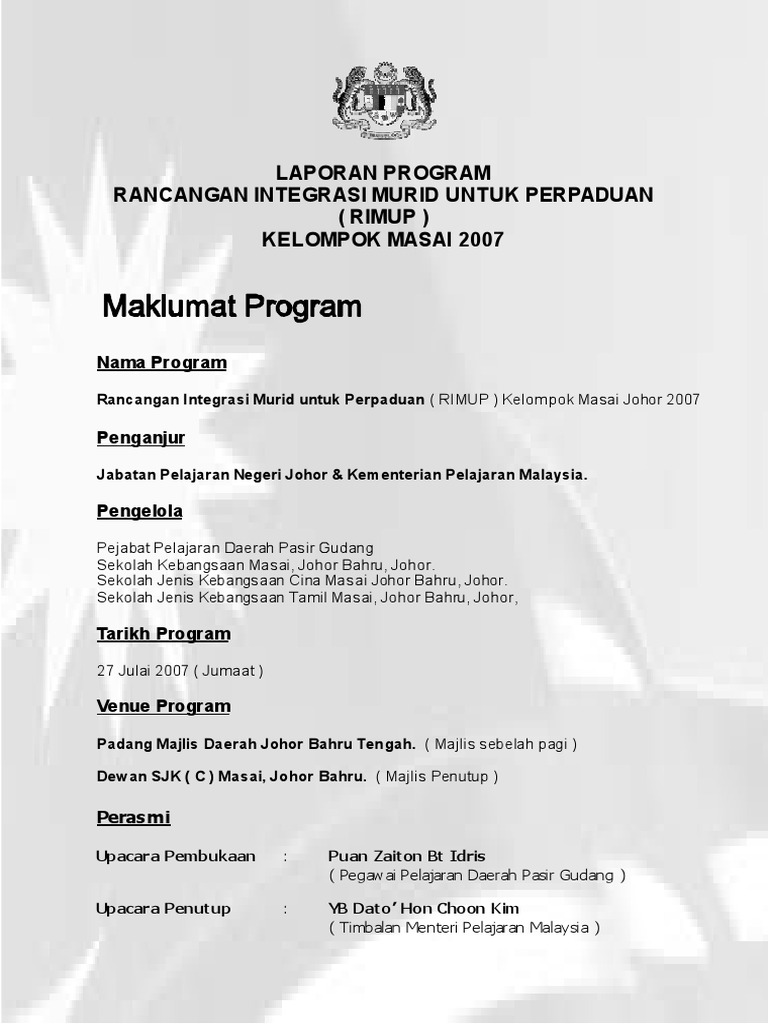 LAPORAN PROGRAM
RANCANGAN INTEGRASI MURID UNTUK PERPADUAN
( RIMUP )
KELOMPOK MASAI 2007

Maklumat Program

Nama Program

Rancangan Integrasi Murid untuk Perpaduan ( RIMUP ) Kelompok Masai Johor 2007

Penganjur

Jabatan Pelajaran Negeri Johor & Kementerian Pelajaran Malaysia.

Pengelola

Pejabat Pelajaran Daerah Pasir Gudang
Sekolah Kebangsaan Masai, Johor Bahru, Johor.
Sekolah Jenis Kebangsaan Cina Masai Johor Bahru, Johor.
Sekolah Jenis Kebangsaan Tamil Masai, Johor Bahru, Johor,

Tarikh Program

27 Julai 2007 ( Jumaat )

Venue Program

Padang Majlis Daerah Johor Bahru Tengah. ( Majlis sebelah pagi )

Dewan SJK ( C ) Masai, Johor Bahru. ( Majlis Penutup )

Perasmi

Upacara Pembukaan : Puan Zaiton Bt Idris
( Pegawai Pelajaran Daerah Pasir Gudang )

Upacara Penutup : YB Dato' Hon Choon Kim
( Timbalan Menteri Pelajaran Malaysia )